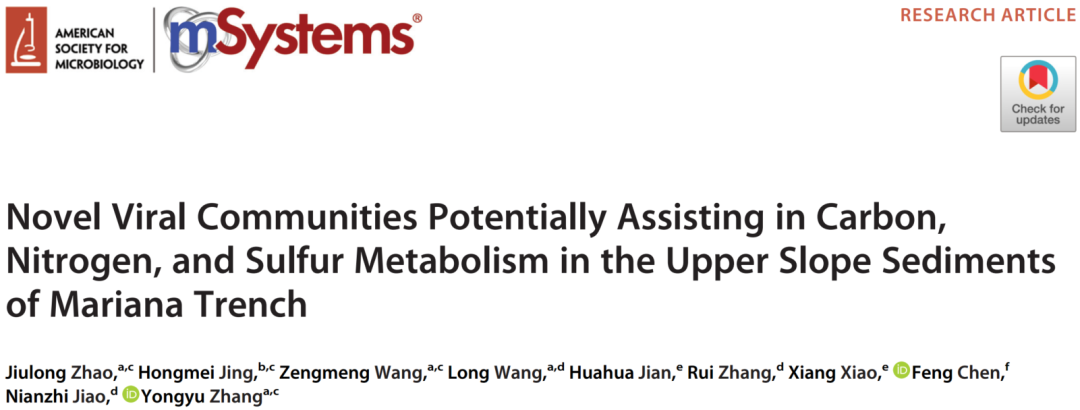 AMERICAN SOCIETY FOR MICROBIOLOGY

mSystems®

RESEARCH ARTICLE

Check for updates

Novel Viral Communities Potentially Assisting in Carbon, Nitrogen, and Sulfur Metabolism in the Upper Slope Sediments of Mariana Trench

Jiulong Zhao,$^{a,c}$ Hongmei Jing,$^{b,c}$ Zengmeng Wang,$^{a,c}$ Long Wang,$^{a,d}$ Huahua Jian,$^{e}$ Rui Zhang,$^{d}$ Xiang Xiao,$^{e}$ Feng Chen,$^{f}$ Nianzhi Jiao,$^{d}$ Yongyu Zhang$^{a,c}$